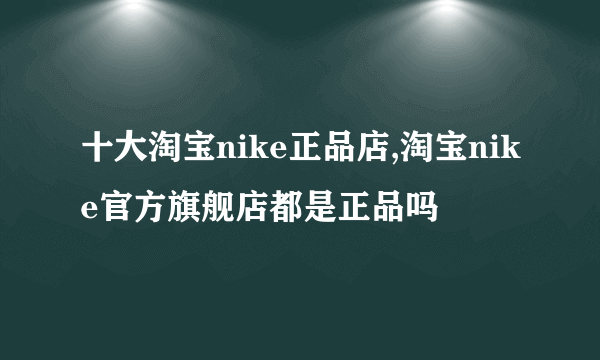 十大淘宝nike正品店,淘宝nike官方旗舰店都是正品吗